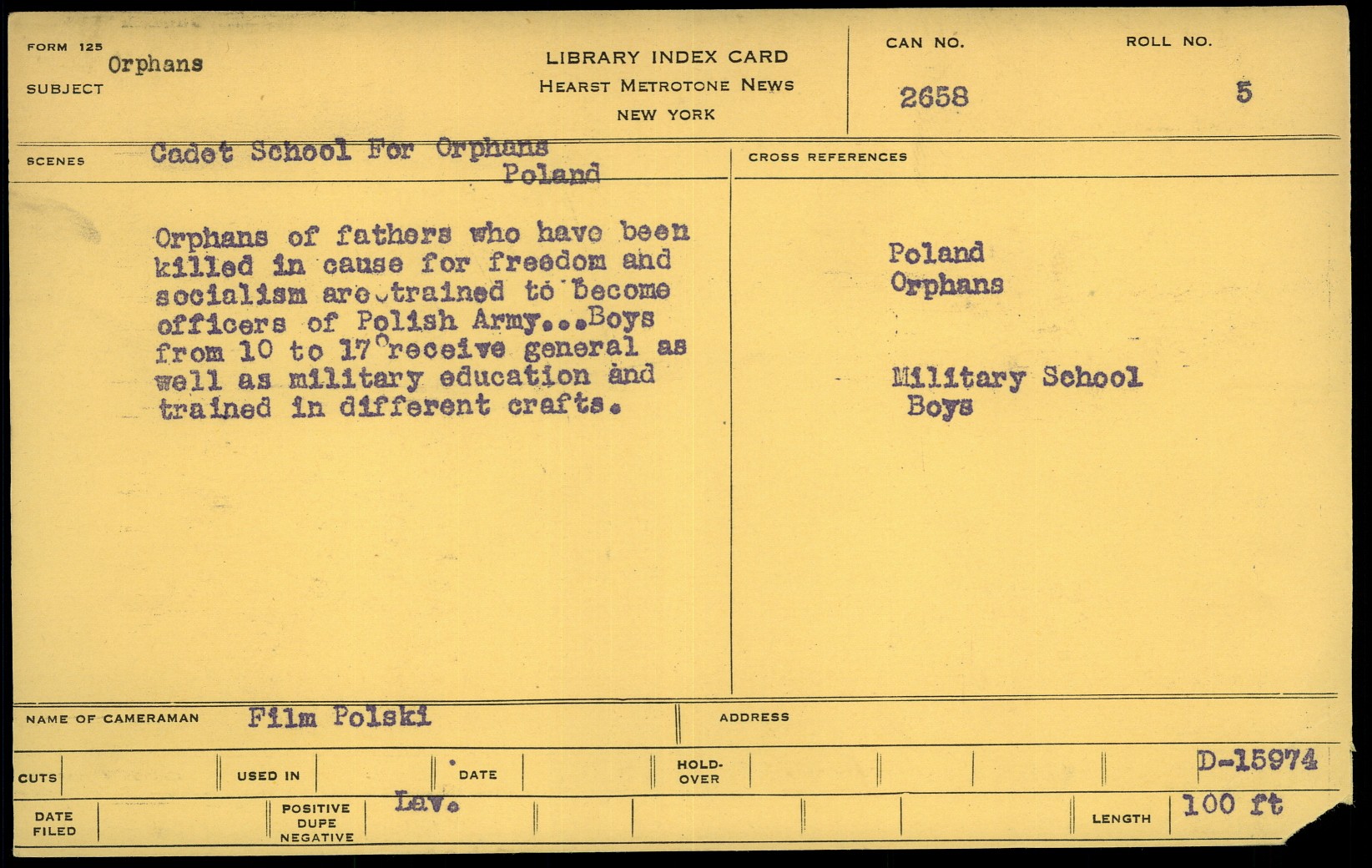 FORM 125
SUBJECT Orphans

LIBRARY INDEX CARD
HEARST METROTONE NEWS
NEW YORK

CAN NO. 2658

ROLL NO. 5

SCENES Cadet School For Orphans
Poland

Orphans of fathers who have been killed in cause for freedom and socialism are trained to become officers of Polish Army...Boys from 10 to 17 receive general as well as military education and trained in different crafts.

CROSS REFERENCES

Poland
Orphans

Military School
Boys

NAME OF CAMERAMAN Film Polski

ADDRESS

CUTS

USED IN

DATE

HOLD-OVER

D-15974

DATE FILED

POSITIVE DUPE NEGATIVE Lav.

LENGTH 100 ft